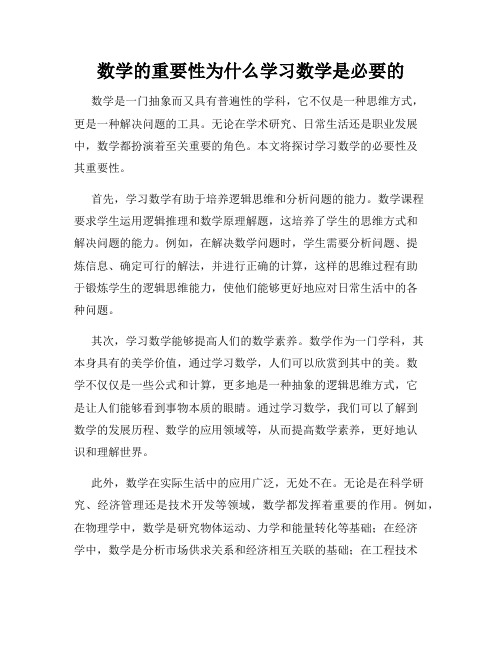 数学的重要性为什么学习数学是必要的

数学是一门抽象而又具有普遍性的学科，它不仅是一种思维方式，更是一种解决问题的工具。无论在学术研究、日常生活还是职业发展中，数学都扮演着至关重要的角色。本文将探讨学习数学的必要性及其重要性。

首先，学习数学有助于培养逻辑思维和分析问题的能力。数学课程要求学生运用逻辑推理和数学原理解题，这培养了学生的思维方式和解决问题的能力。例如，在解决数学问题时，学生需要分析问题、提炼信息、确定可行的解法，并进行正确的计算，这样的思维过程有助于锻炼学生的逻辑思维能力，使他们能够更好地应对日常生活中的各种问题。

其次，学习数学能够提高人们的数学素养。数学作为一门学科，其本身具有的美学价值，通过学习数学，人们可以欣赏到其中的美。数学不仅仅是一些公式和计算，更多地是一种抽象的逻辑思维方式，它是让人们能够看到事物本质的眼睛。通过学习数学，我们可以了解到数学的发展历程、数学的应用领域等，从而提高数学素养，更好地认识和理解世界。

此外，数学在实际生活中的应用广泛，无处不在。无论是在科学研究、经济管理还是技术开发等领域，数学都发挥着重要的作用。例如，在物理学中，数学是研究物体运动、力学和能量转化等基础；在经济学中，数学是分析市场供求关系和经济相互关联的基础；在工程技术